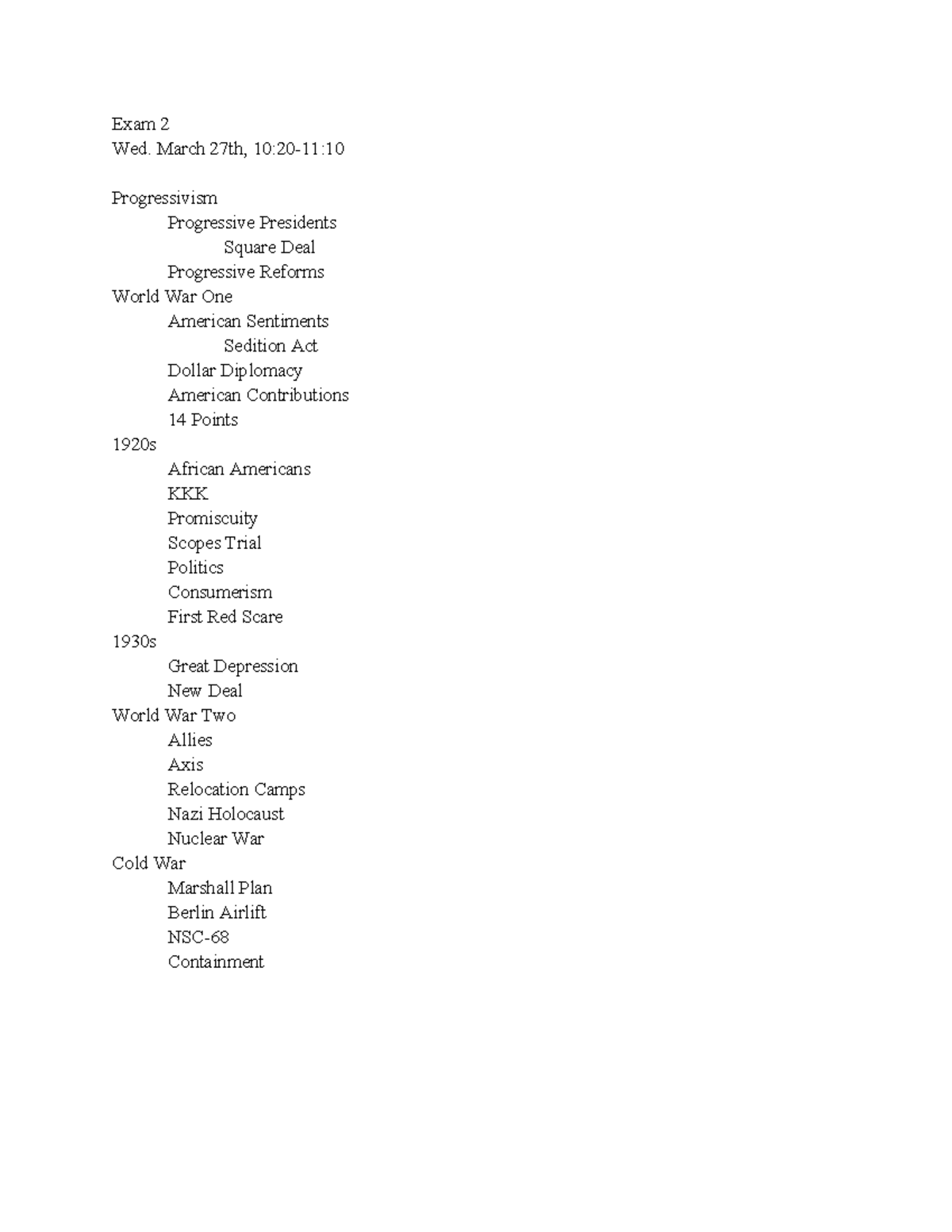 Exam 2
Wed. March 27th, 10:20-11:10

Progressivism
Progressive Presidents
Square Deal
Progressive Reforms
World War One
American Sentiments
Sedition Act
Dollar Diplomacy
American Contributions
14 Points
1920s
African Americans
KKK
Promiscuity
Scopes Trial
Politics
Consumerism
First Red Scare
1930s
Great Depression
New Deal
World War Two
Allies
Axis
Relocation Camps
Nazi Holocaust
Nuclear War
Cold War
Marshall Plan
Berlin Airlift
NSC-68
Containment